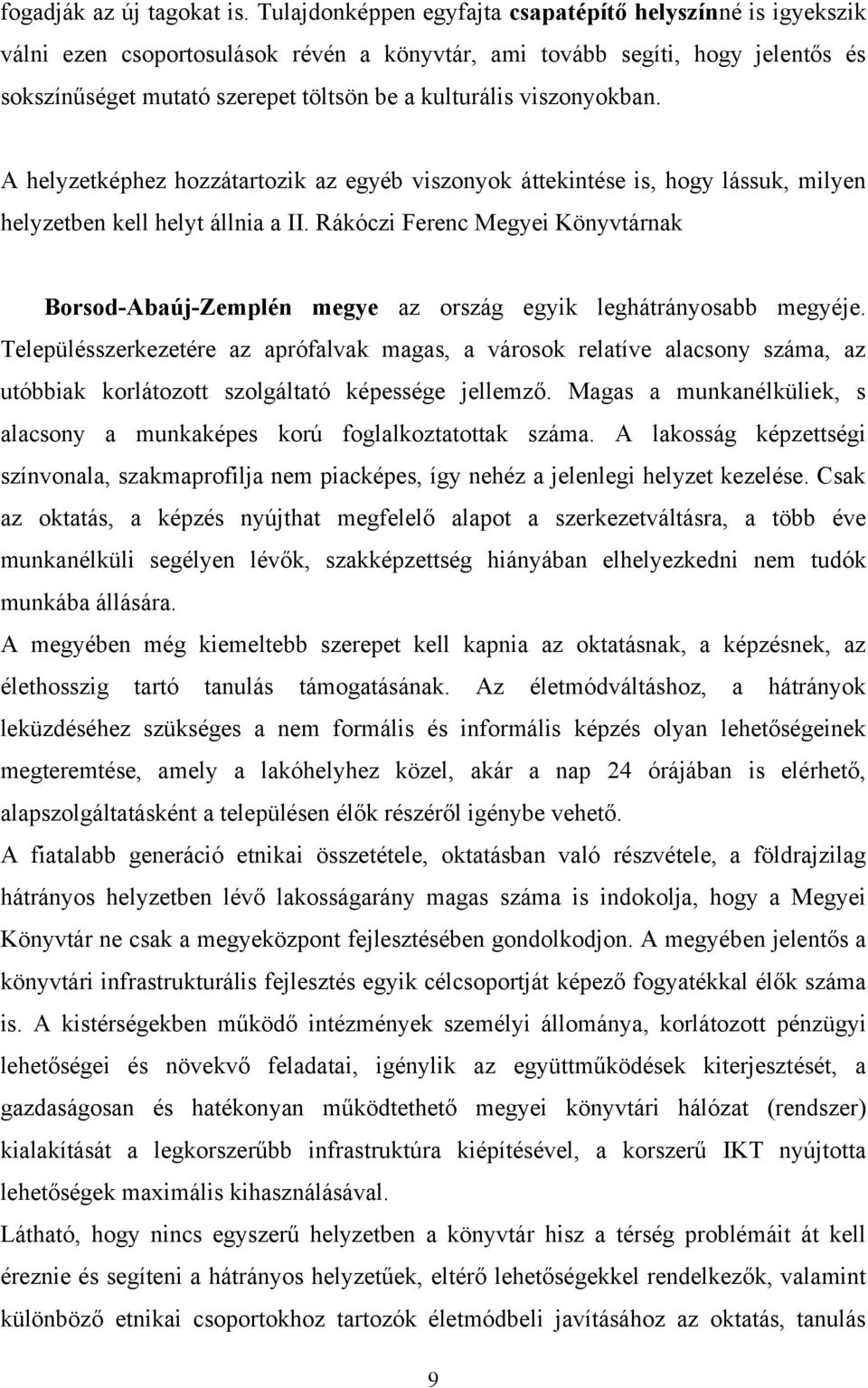 fogadják az új tagokat is. Tulajdonképpen egyfajta csapatépítő helyszínné is igyekszik válni ezen csoportosulások révén a könyvtár, ami tovább segíti, hogy jelentős és sokszínűséget mutató szerepet töltsön be a kulturális viszonyokban.

A helyzetképhez hozzátartozik az egyéb viszonyok áttekintése is, hogy lássuk, milyen helyzetben kell helyt állnia a II. Rákóczi Ferenc Megyei Könyvtárnak

Borsod-Abaúj-Zemplén megye az ország egyik leghátrányosabb megyéje. Településszerkezetére az aprófalvak magas, a városok relatíve alacsony száma, az utóbbiak korlátozott szolgáltató képessége jellemző. Magas a munkanélküliek, s alacsony a munkaképes korú foglalkoztatottak száma. A lakosság képzettségi színvonala, szakmaprofilja nem piacképes, így nehéz a jelenlegi helyzet kezelése. Csak az oktatás, a képzés nyújthat megfelelő alapot a szerkezetváltásra, a több éve munkanélküli segélyen lévők, szakképzettség hiányában elhelyezkedni nem tudók munkába állására.
A megyében még kiemeltebb szerepet kell kapnia az oktatásnak, a képzésnek, az élethosszig tartó tanulás támogatásának. Az életmódváltáshoz, a hátrányok leküzdéséhez szükséges a nem formális és informális képzés olyan lehetőségeinek megteremtése, amely a lakóhelyhez közel, akár a nap 24 órájában is elérhető, alapszolgáltatásként a településen élők részéről igénybe vehető.
A fiatalabb generáció etnikai összetétele, oktatásban való részvétele, a földrajzilag hátrányos helyzetben lévő lakosságarány magas száma is indokolja, hogy a Megyei Könyvtár ne csak a megyeközpont fejlesztésében gondolkodjon. A megyében jelentős a könyvtári infrastrukturális fejlesztés egyik célcsoportját képező fogyatékkal élők száma is. A kistérségekben működő intézmények személyi állománya, korlátozott pénzügyi lehetőségei és növekvő feladatai, igénylik az együttműködések kiterjesztését, a gazdaságosan és hatékonyan működtethető megyei könyvtári hálózat (rendszer) kialakítását a legkorszerűbb infrastruktúra kiépítésével, a korszerű IKT nyújtotta lehetőségek maximális kihasználásával.
Látható, hogy nincs egyszerű helyzetben a könyvtár hisz a térség problémáit át kell éreznie és segíteni a hátrányos helyzetűek, eltérő lehetőségekkel rendelkezők, valamint különböző etnikai csoportokhoz tartozók életmódbeli javításához az oktatás, tanulás

9